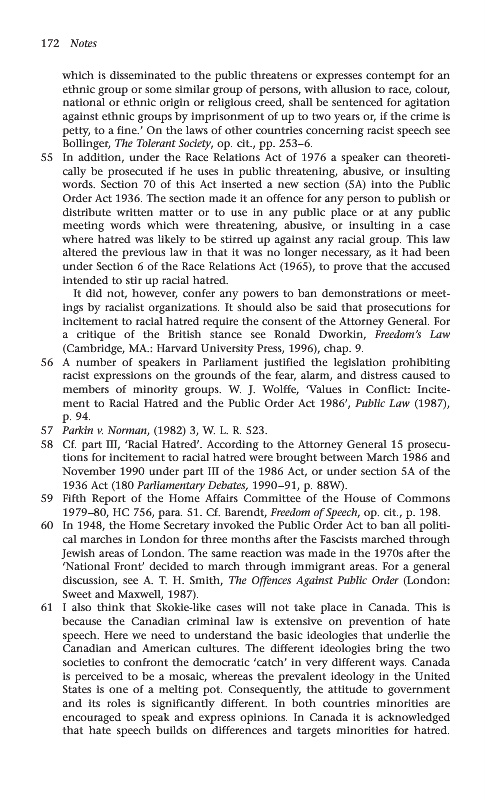 172 Notes

which is disseminated to the public threatens or expresses contempt for an ethnic group or some similar group of persons, with allusion to race, colour, national or ethnic origin or religious creed, shall be sentenced for agitation against ethnic groups by imprisonment of up to two years or, if the crime is petty, to a fine.' On the laws of other countries concerning racist speech see Bollinger, The Tolerant Society, op. cit., pp. 253–6.

55 In addition, under the Race Relations Act of 1976 a speaker can theoretically be prosecuted if he uses in public threatening, abusive, or insulting words. Section 70 of this Act inserted a new section (5A) into the Public Order Act 1936. The section made it an offence for any person to publish or distribute written matter or to use in any public place or at any public meeting words which were threatening, abusive, or insulting in a case where hatred was likely to be stirred up against any racial group. This law altered the previous law in that it was no longer necessary, as it had been under Section 6 of the Race Relations Act (1965), to prove that the accused intended to stir up racial hatred.

It did not, however, confer any powers to ban demonstrations or meetings by racialist organizations. It should also be said that prosecutions for incitement to racial hatred require the consent of the Attorney General. For a critique of the British stance see Ronald Dworkin, Freedom's Law (Cambridge, MA.: Harvard University Press, 1996), chap. 9.

56 A number of speakers in Parliament justified the legislation prohibiting racist expressions on the grounds of the fear, alarm, and distress caused to members of minority groups. W. J. Wolffe, 'Values in Conflict: Incitement to Racial Hatred and the Public Order Act 1986', Public Law (1987), p. 94.

57 Parkin v. Norman, (1982) 3, W. L. R. 523.

58 Cf. part III, 'Racial Hatred'. According to the Attorney General 15 prosecutions for incitement to racial hatred were brought between March 1986 and November 1990 under part III of the 1986 Act, or under section 5A of the 1936 Act (180 Parliamentary Debates, 1990–91, p. 88W).

59 Fifth Report of the Home Affairs Committee of the House of Commons 1979–80, HC 756, para. 51. Cf. Barendt, Freedom of Speech, op. cit., p. 198.

60 In 1948, the Home Secretary invoked the Public Order Act to ban all political marches in London for three months after the Fascists marched through Jewish areas of London. The same reaction was made in the 1970s after the 'National Front' decided to march through immigrant areas. For a general discussion, see A. T. H. Smith, The Offences Against Public Order (London: Sweet and Maxwell, 1987).

61 I also think that Skokie-like cases will not take place in Canada. This is because the Canadian criminal law is extensive on prevention of hate speech. Here we need to understand the basic ideologies that underlie the Canadian and American cultures. The different ideologies bring the two societies to confront the democratic 'catch' in very different ways. Canada is perceived to be a mosaic, whereas the prevalent ideology in the United States is one of a melting pot. Consequently, the attitude to government and its roles is significantly different. In both countries minorities are encouraged to speak and express opinions. In Canada it is acknowledged that hate speech builds on differences and targets minorities for hatred.